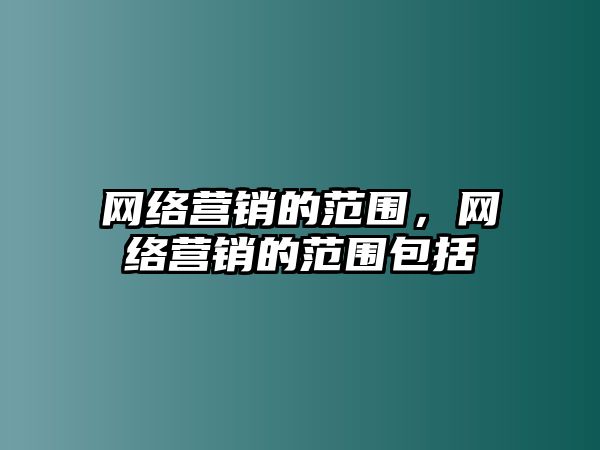 网络营销的范围，网络营销的范围包括